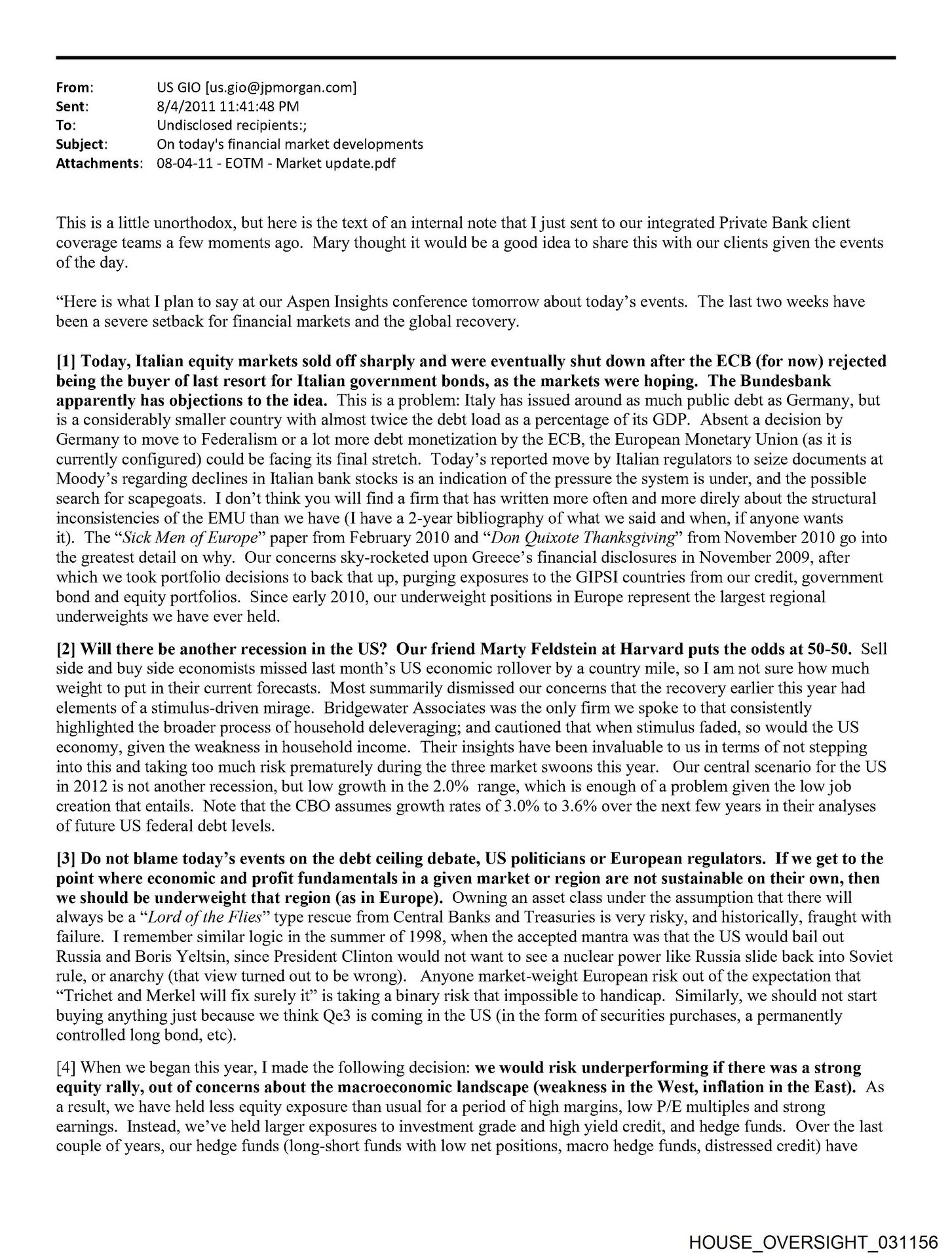 From: US GIO [us.gio@jpmorgan.com]
Sent: 8/4/2011 11:41:48 PM
To: Undisclosed recipients:;
Subject: On today's financial market developments
Attachments: 08-04-11 - EOTM - Market update.pdf

This is a little unorthodox, but here is the text of an internal note that I just sent to our integrated Private Bank client coverage teams a few moments ago. Mary thought it would be a good idea to share this with our clients given the events of the day.

"Here is what I plan to say at our Aspen Insights conference tomorrow about today's events. The last two weeks have been a severe setback for financial markets and the global recovery.

[1] Today, Italian equity markets sold off sharply and were eventually shut down after the ECB (for now) rejected being the buyer of last resort for Italian government bonds, as the markets were hoping. The Bundesbank apparently has objections to the idea. This is a problem: Italy has issued around as much public debt as Germany, but is a considerably smaller country with almost twice the debt load as a percentage of its GDP. Absent a decision by Germany to move to Federalism or a lot more debt monetization by the ECB, the European Monetary Union (as it is currently configured) could be facing its final stretch. Today's reported move by Italian regulators to seize documents at Moody's regarding declines in Italian bank stocks is an indication of the pressure the system is under, and the possible search for scapegoats. I don't think you will find a firm that has written more often and more direly about the structural inconsistencies of the EMU than we have (I have a 2-year bibliography of what we said and when, if anyone wants it). The "Sick Men of Europe" paper from February 2010 and "Don Quixote Thanksgiving" from November 2010 go into the greatest detail on why. Our concerns sky-rocketed upon Greece's financial disclosures in November 2009, after which we took portfolio decisions to back that up, purging exposures to the GIPSI countries from our credit, government bond and equity portfolios. Since early 2010, our underweight positions in Europe represent the largest regional underweights we have ever held.

[2] Will there be another recession in the US? Our friend Marty Feldstein at Harvard puts the odds at 50-50. Sell side and buy side economists missed last month's US economic rollover by a country mile, so I am not sure how much weight to put in their current forecasts. Most summarily dismissed our concerns that the recovery earlier this year had elements of a stimulus-driven mirage. Bridgewater Associates was the only firm we spoke to that consistently highlighted the broader process of household deleveraging; and cautioned that when stimulus faded, so would the US economy, given the weakness in household income. Their insights have been invaluable to us in terms of not stepping into this and taking too much risk prematurely during the three market swoons this year. Our central scenario for the US in 2012 is not another recession, but low growth in the 2.0% range, which is enough of a problem given the low job creation that entails. Note that the CBO assumes growth rates of 3.0% to 3.6% over the next few years in their analyses of future US federal debt levels.

[3] Do not blame today's events on the debt ceiling debate, US politicians or European regulators. If we get to the point where economic and profit fundamentals in a given market or region are not sustainable on their own, then we should be underweight that region (as in Europe). Owning an asset class under the assumption that there will always be a "Lord of the Flies" type rescue from Central Banks and Treasuries is very risky, and historically, fraught with failure. I remember similar logic in the summer of 1998, when the accepted mantra was that the US would bail out Russia and Boris Yeltsin, since President Clinton would not want to see a nuclear power like Russia slide back into Soviet rule, or anarchy (that view turned out to be wrong). Anyone market-weight European risk out of the expectation that "Trichet and Merkel will fix surely it" is taking a binary risk that impossible to handicap. Similarly, we should not start buying anything just because we think Qe3 is coming in the US (in the form of securities purchases, a permanently controlled long bond, etc).

[4] When we began this year, I made the following decision: we would risk underperforming if there was a strong equity rally, out of concerns about the macroeconomic landscape (weakness in the West, inflation in the East). As a result, we have held less equity exposure than usual for a period of high margins, low P/E multiples and strong earnings. Instead, we've held larger exposures to investment grade and high yield credit, and hedge funds. Over the last couple of years, our hedge funds (long-short funds with low net positions, macro hedge funds, distressed credit) have

HOUSE_OVERSIGHT_031156